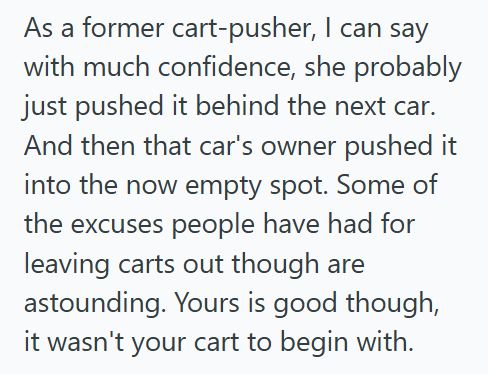 As a former cart-pusher, I can say with much confidence, she probably just pushed it behind the next car. And then that car's owner pushed it into the now empty spot. Some of the excuses people have had for leaving carts out though are astounding. Yours is good though, it wasn't your cart to begin with.